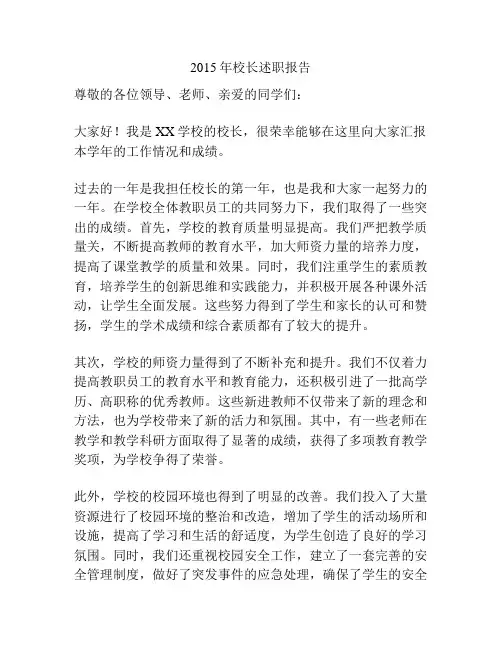 2015年校长述职报告

尊敬的各位领导、老师、亲爱的同学们：

大家好！我是XX学校的校长，很荣幸能够在这里向大家汇报本学年的工作情况和成绩。

过去的一年是我担任校长的第一年，也是我和大家一起努力的一年。在学校全体教职员工的共同努力下，我们取得了一些突出的成绩。首先，学校的教育质量明显提高。我们严把教学质量关，不断提高教师的教育水平，加大师资力量的培养力度，提高了课堂教学的质量和效果。同时，我们注重学生的素质教育，培养学生的创新思维和实践能力，并积极开展各种课外活动，让学生全面发展。这些努力得到了学生和家长的认可和赞扬，学生的学术成绩和综合素质都有了较大的提升。

其次，学校的师资力量得到了不断补充和提升。我们不仅着力提高教职员工的教育水平和教育能力，还积极引进了一批高学历、高职称的优秀教师。这些新进教师不仅带来了新的理念和方法，也为学校带来了新的活力和氛围。其中，有一些老师在教学和教学科研方面取得了显著的成绩，获得了多项教育教学奖项，为学校争得了荣誉。

此外，学校的校园环境也得到了明显的改善。我们投入了大量资源进行了校园环境的整治和改造，增加了学生的活动场所和设施，提高了学习和生活的舒适度，为学生创造了良好的学习氛围。同时，我们还重视校园安全工作，建立了一套完善的安全管理制度，做好了突发事件的应急处理，确保了学生的安全